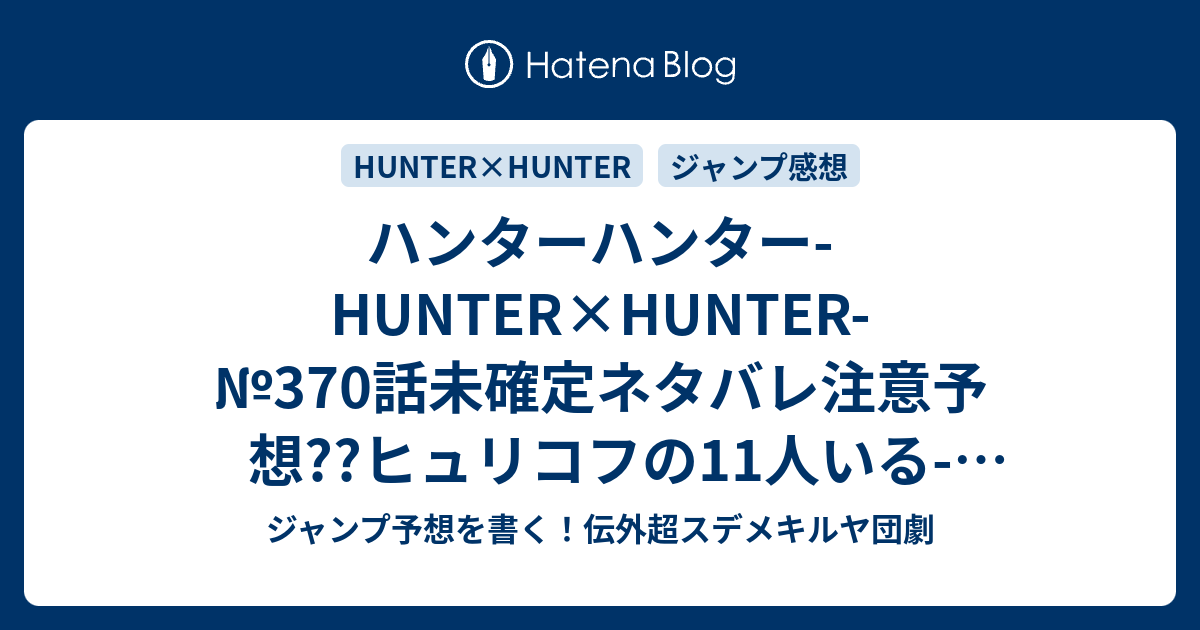 Hatena Blog

HUNTER×HUNTER

ジャンプ感想

ハンターハンター-HUNTER×HUNTER-№370話未確定ネタバレ注意予想??ヒュリコフの11人いる-…

ジャンプ予想を書く！伝外超スデメキルヤ団劇